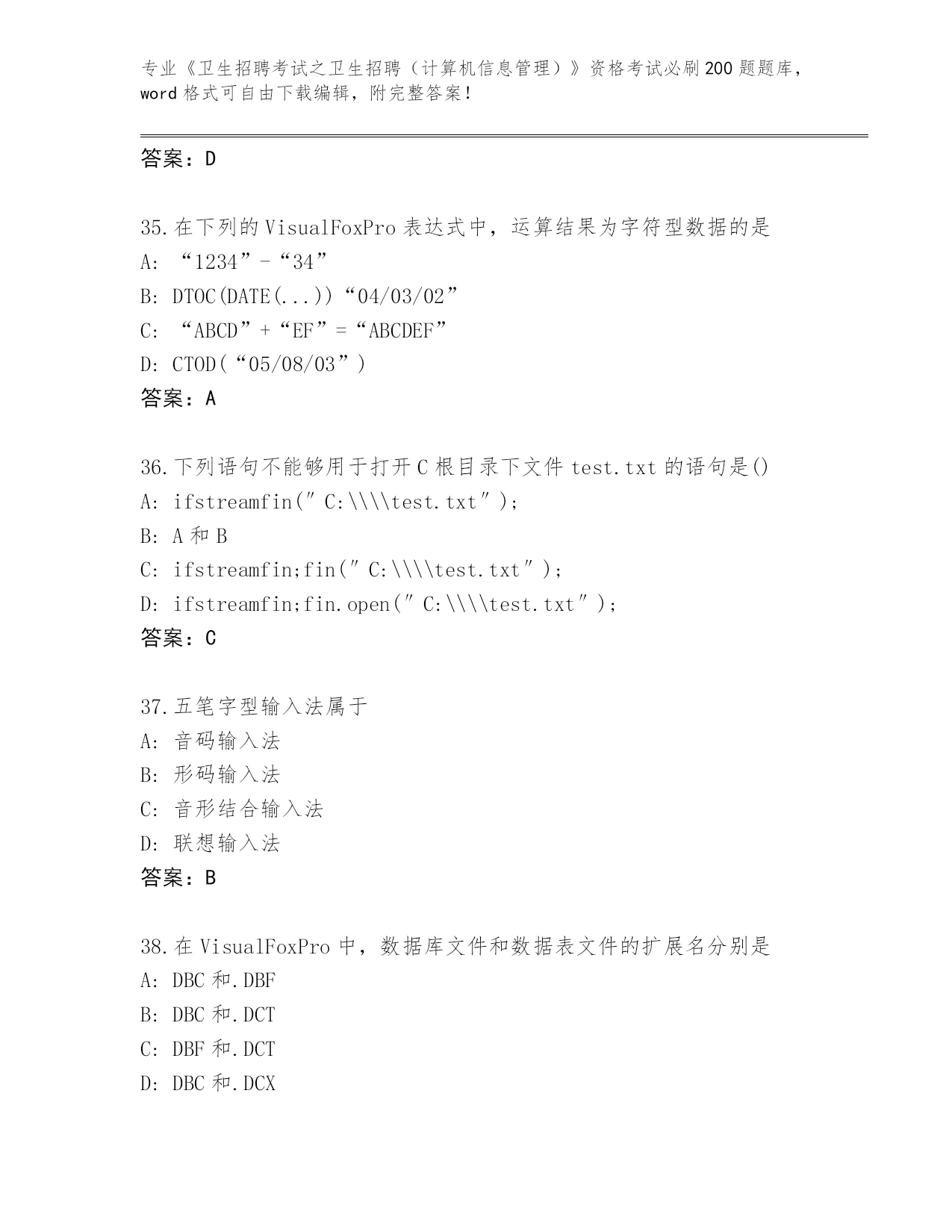 专业《卫生招聘考试之卫生招聘（计算机信息管理）》资格考试必刷200题题库，word格式可自由下载编辑，附完整答案！

答案：D

35.在下列的VisualFoxPro表达式中，运算结果为字符型数据的是
A: “1234”-“34”
B: DTOC(DATE(...))“04/03/02”
C: “ABCD”+“EF”=“ABCDEF”
D: CTOD(“05/08/03”)
答案：A

36.下列语句不能够用于打开C根目录下文件test.txt的语句是()
A: ifstreamfin(″C:\\\\test.txt″);
B: A和B
C: ifstreamfin;fin(″C:\\\\test.txt″);
D: ifstreamfin;fin.open(″C:\\\\test.txt″);
答案：C

37.五笔字型输入法属于
A: 音码输入法
B: 形码输入法
C: 音形结合输入法
D: 联想输入法
答案：B

38.在VisualFoxPro中，数据库文件和数据表文件的扩展名分别是
A: DBC和.DBF
B: DBC和.DCT
C: DBF和.DCT
D: DBC和.DCX